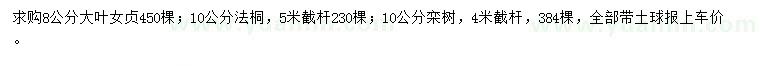 求购8公分大叶女贞450棵；10公分法桐，5米截杆230棵；10公分栾树，4米截杆，384棵，全部带土球报上车价。